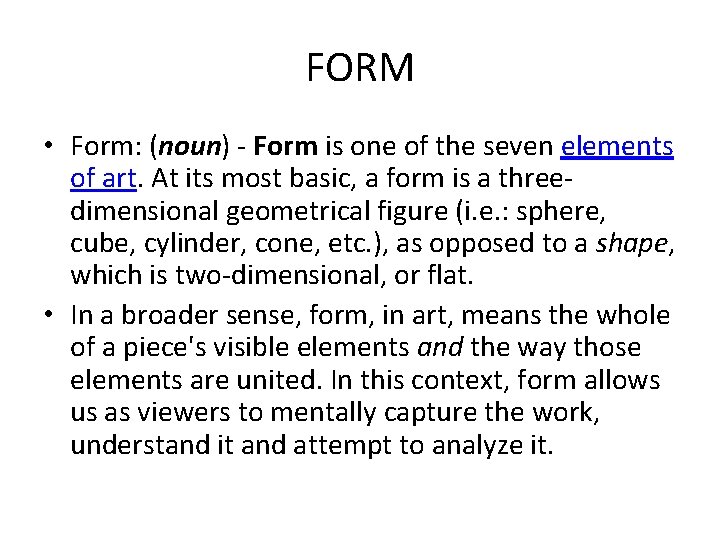 FORM

• Form: (noun) - Form is one of the seven elements of art. At its most basic, a form is a three-dimensional geometrical figure (i.e.: sphere, cube, cylinder, cone, etc.), as opposed to a shape, which is two-dimensional, or flat.

• In a broader sense, form, in art, means the whole of a piece's visible elements and the way those elements are united. In this context, form allows us as viewers to mentally capture the work, understand it and attempt to analyze it.